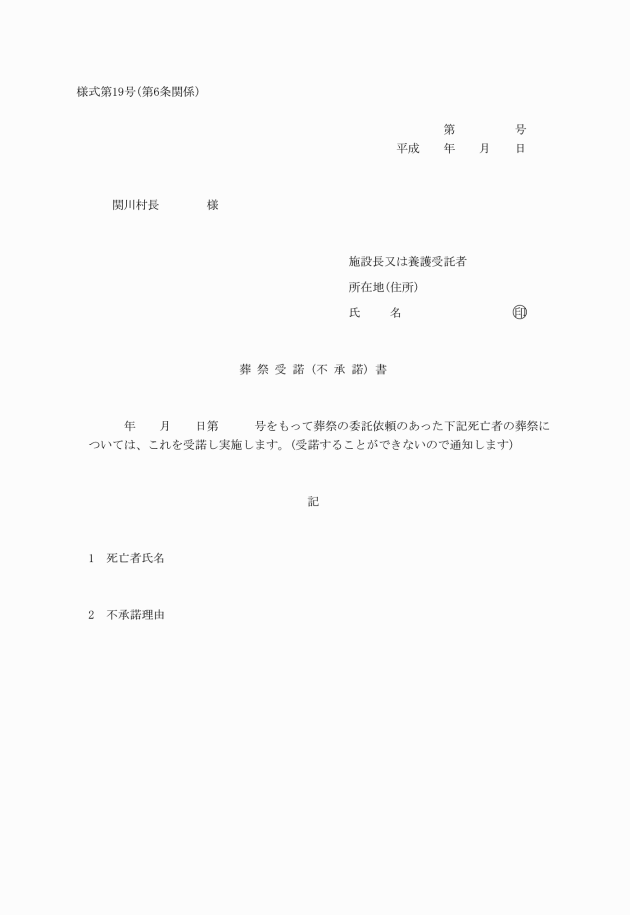 様式第19号(第6条関係)

第　　　号
平成　年　月　日

関川村長　　　様

施設長又は養護受託者
所在地(住所)
氏　　名　　　　　印

葬 祭 受 諾 (不 承 諾) 書

年　月　日第　　号をもって葬祭の委託依頼のあった下記死亡者の葬祭については、これを受諾し実施します。(受諾することができないので通知します)

記

1　死亡者氏名

2　不承諾理由